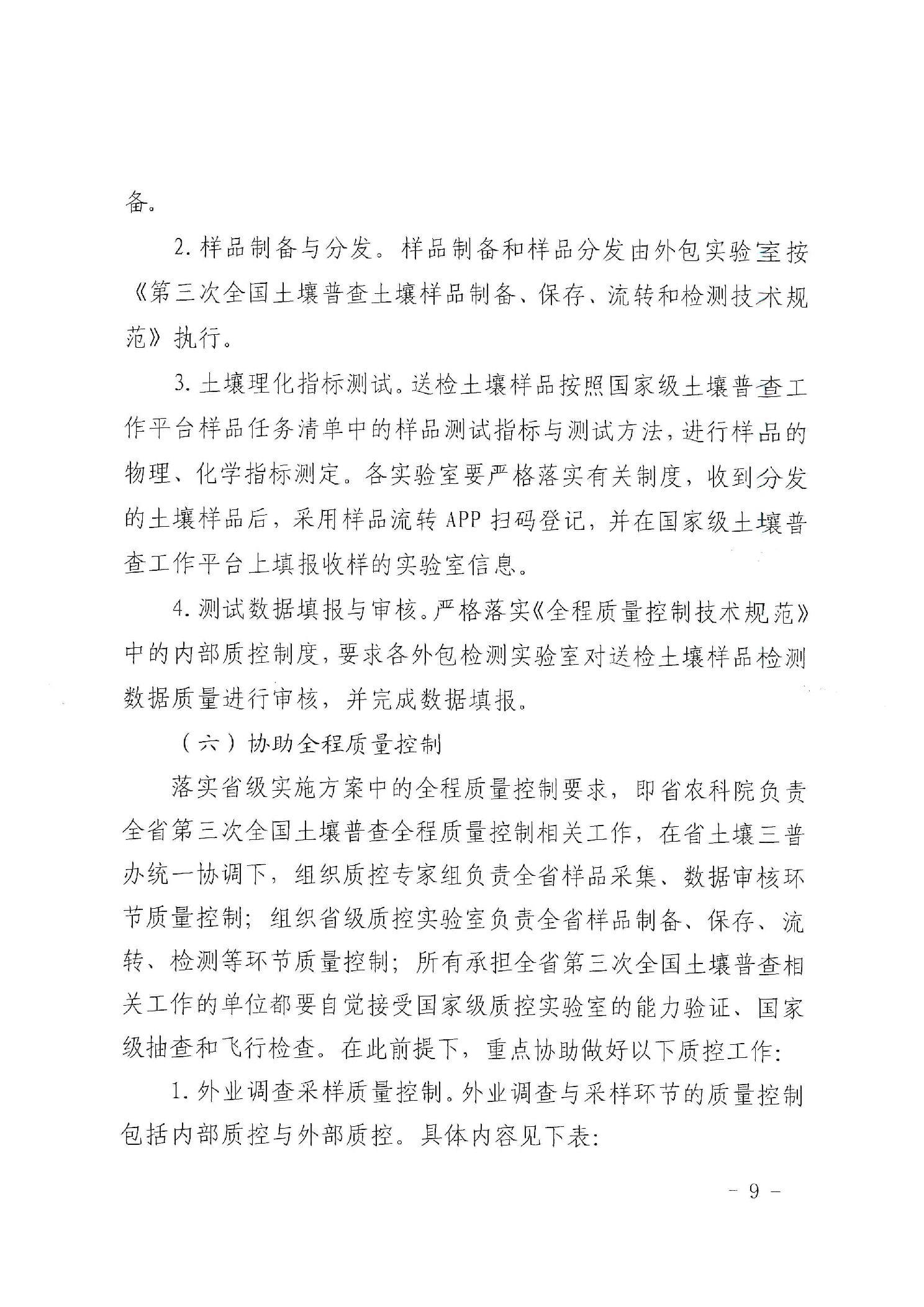 备。

2. 样品制备与分发。样品制备和样品分发由外包实验室按《第三次全国土壤普查土壤样品制备、保存、流转和检测技术规范》执行。

3. 土壤理化指标测试。送检土壤样品按照国家级土壤普查工作平台样品任务清单中的样品测试指标与测试方法，进行样品的物理、化学指标测定。各实验室要严格落实有关制度，收到分发的土壤样品后，采用样品流转 APP 扫码登记，并在国家级土壤普查工作平台上填报收样的实验室信息。

4. 测试数据填报与审核。严格落实《全程质量控制技术规范》中的内部质控制度，要求各外包检测实验室对送检土壤样品检测数据质量进行审核，并完成数据填报。

（六）协助全程质量控制

落实省级实施方案中的全程质量控制要求，即省农科院负责全省第三次全国土壤普查全程质量控制相关工作，在省土壤三普办统一协调下，组织质控专家组负责全省样品采集、数据审核环节质量控制；组织省级质控实验室负责全省样品制备、保存、流转、检测等环节质量控制；所有承担全省第三次全国土壤普查相关工作的单位都要自觉接受国家级质控实验室的能力验证、国家级抽查和飞行检查。在此前提下，重点协助做好以下质控工作：

1. 外业调查采样质量控制。外业调查与采样环节的质量控制包括内部质控与外部质控。具体内容见下表：

－ 9 －